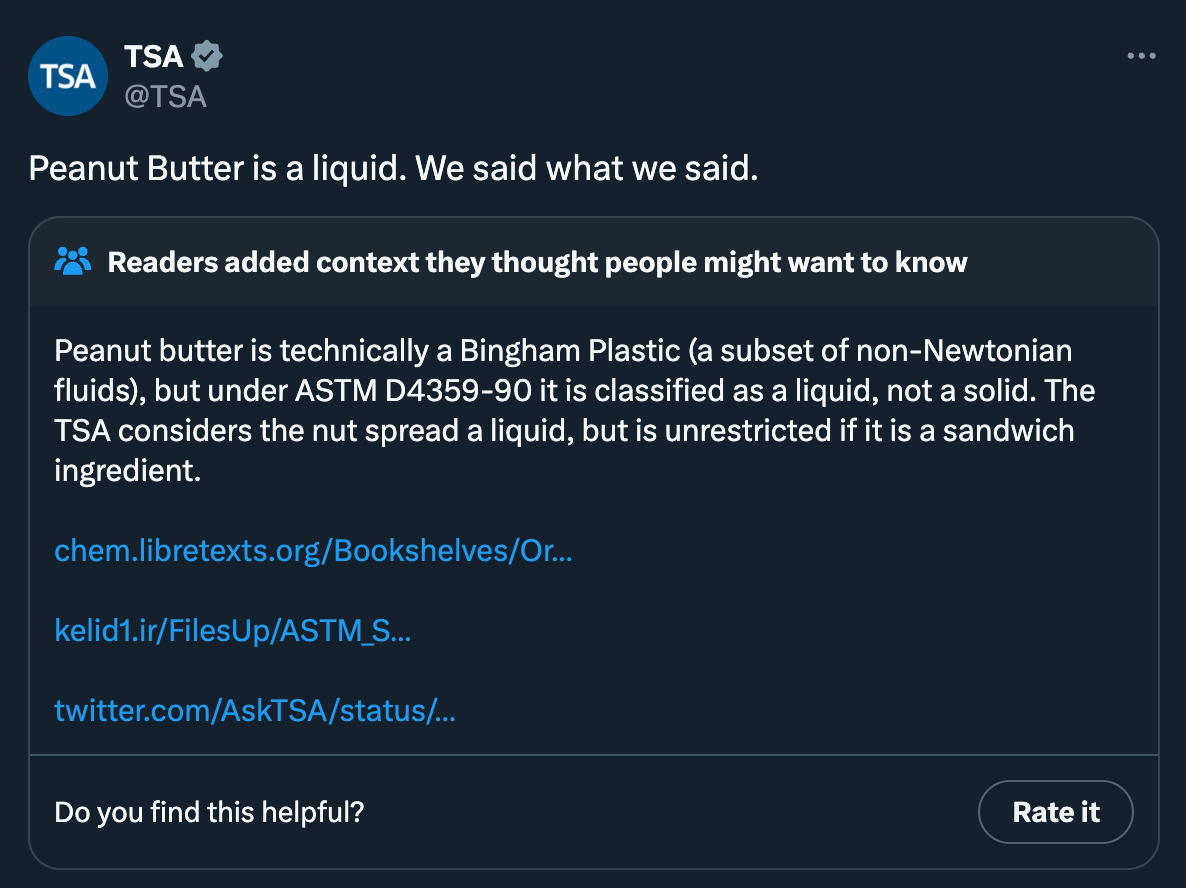 TSA
TSA
@TSA

Peanut Butter is a liquid. We said what we said.

Readers added context they thought people might want to know

Peanut butter is technically a Bingham Plastic (a subset of non-Newtonian fluids), but under ASTM D4359-90 it is classified as a liquid, not a solid. The TSA considers the nut spread a liquid, but is unrestricted if it is a sandwich ingredient.

chem.libretexts.org/Bookshelves/Or...

kelid1.ir/FilesUp/ASTM_S...

twitter.com/AskTSA/status/...

Do you find this helpful?

Rate it